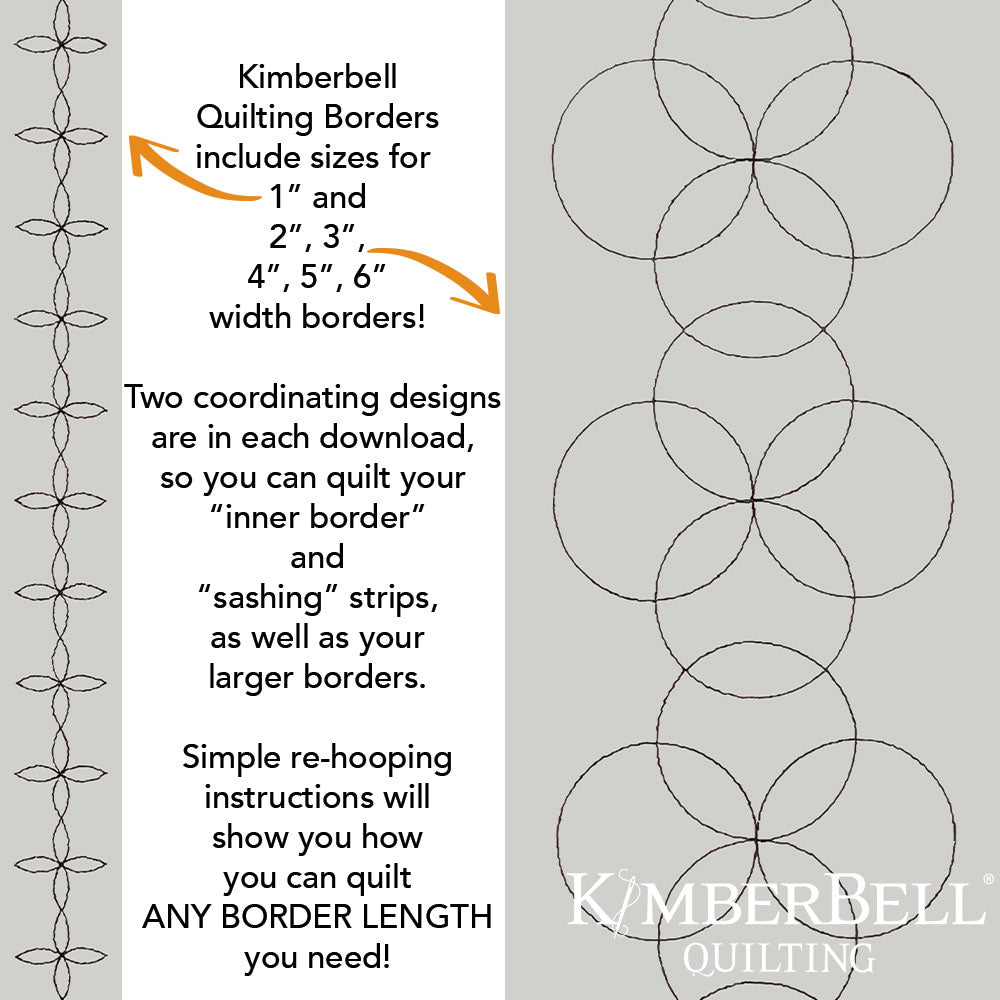 Kimberbell Quilting Borders include sizes for 1” and 2”, 3”, 4”, 5”, 6” width borders!

Two coordinating designs are in each download, so you can quilt your “inner border” and “sashing” strips, as well as your larger borders.

Simple re-hooping instructions will show you how you can quilt ANY BORDER LENGTH you need!

KIMBERBELL®
QUILTING